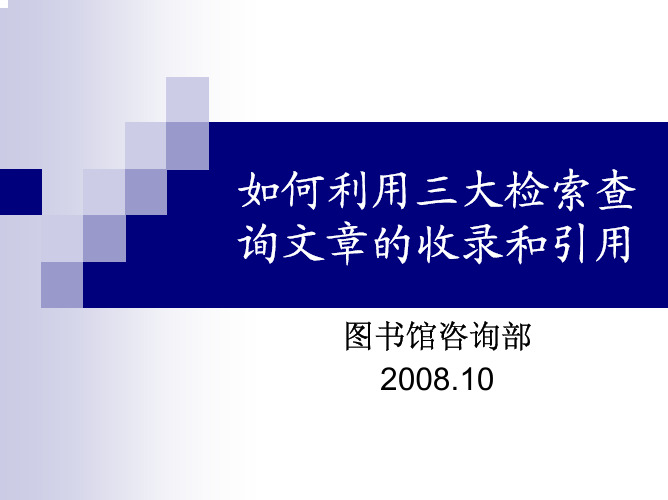 如何利用三大检索查询文章的收录和引用

图书馆咨询部
2008.10